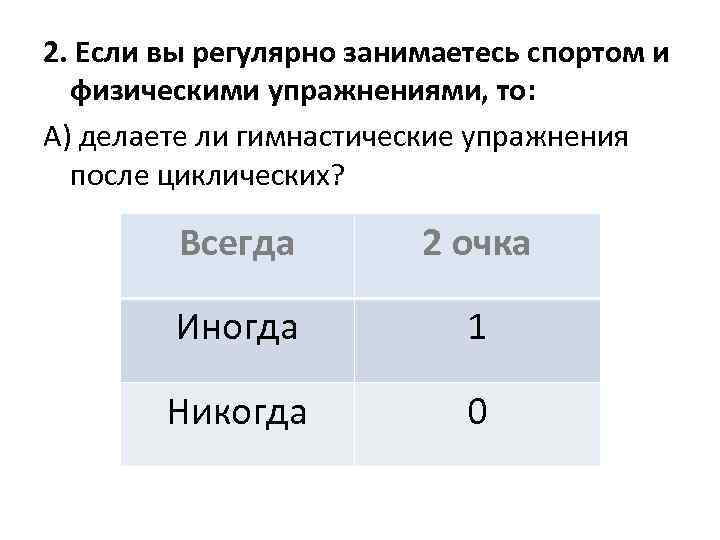 2. Если вы регулярно занимаетесь спортом и физическими упражнениями, то:

А) делаете ли гимнастические упражнения после циклических?

| Всегда | 2 очка |
|---|---|
| Иногда | 1 |
| Никогда | 0 |